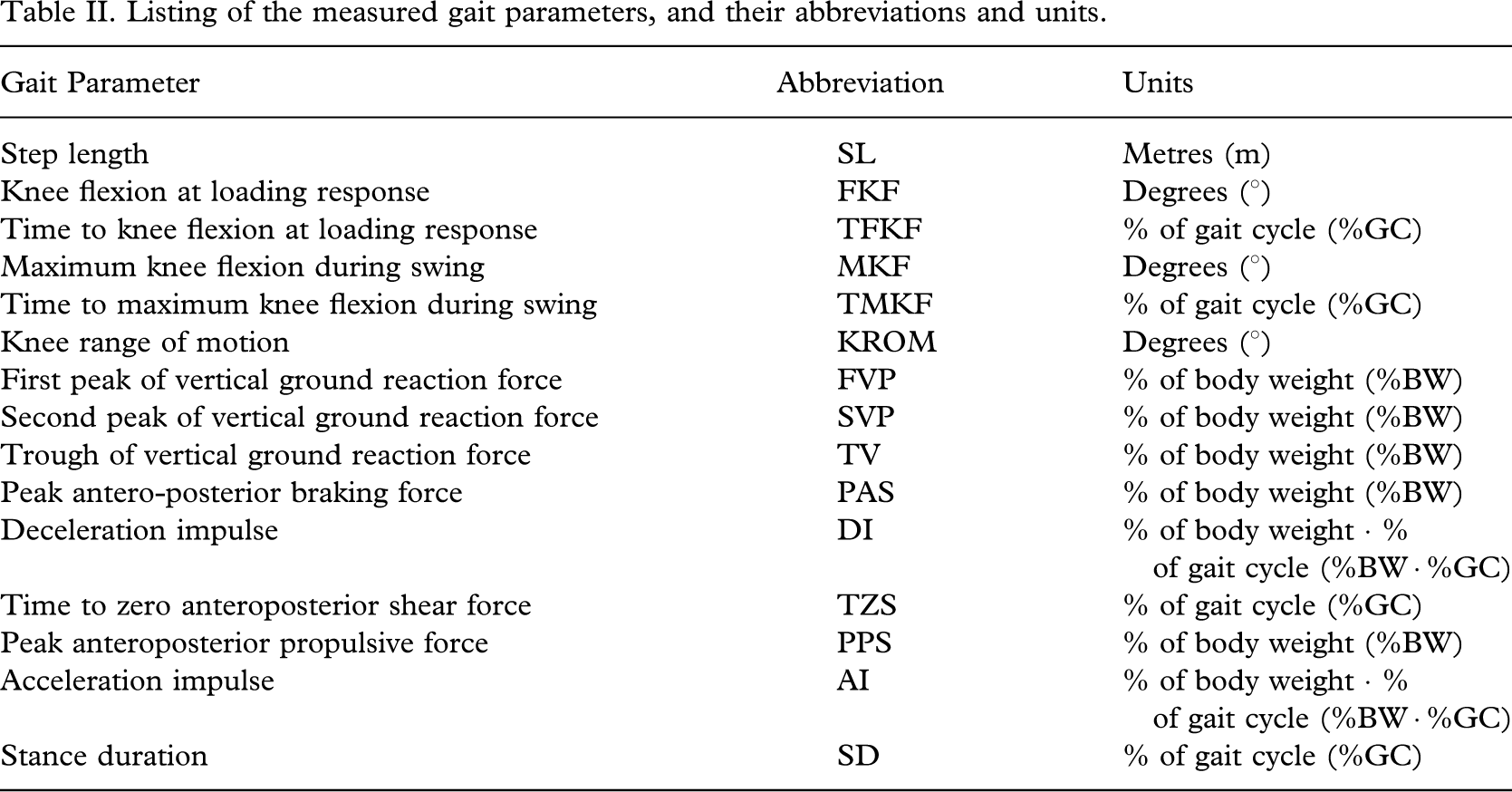 Table II. Listing of the measured gait parameters, and their abbreviations and units.

| Gait Parameter | Abbreviation | Units |
|---|---|---|
| Step length | SL | Metres (m) |
| Knee flexion at loading response | FKF | Degrees (°) |
| Time to knee flexion at loading response | TFKF | % of gait cycle (%GC) |
| Maximum knee flexion during swing | MKF | Degrees (°) |
| Time to maximum knee flexion during swing | TMKF | % of gait cycle (%GC) |
| Knee range of motion | KROM | Degrees (°) |
| First peak of vertical ground reaction force | FVP | % of body weight (%BW) |
| Second peak of vertical ground reaction force | SVP | % of body weight (%BW) |
| Trough of vertical ground reaction force | TV | % of body weight (%BW) |
| Peak antero-posterior braking force | PAS | % of body weight (%BW) |
| Deceleration impulse | DI | % of body weight · % of gait cycle (%BW · %GC) |
| Time to zero anteroposterior shear force | TZS | % of gait cycle (%GC) |
| Peak anteroposterior propulsive force | PPS | % of body weight (%BW) |
| Acceleration impulse | AI | % of body weight · % of gait cycle (%BW · %GC) |
| Stance duration | SD | % of gait cycle (%GC) |